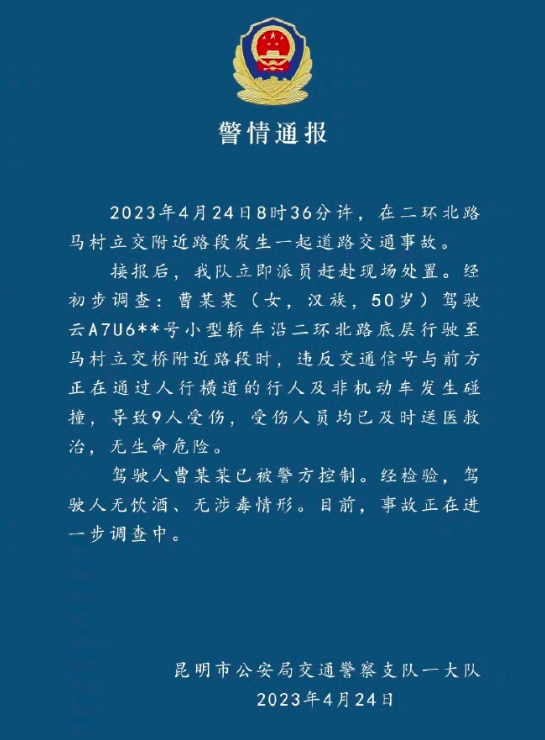 警情通报

2023年4月24日8时36分许，在二环北路马村立交附近路段发生一起道路交通事故。

接报后，我队立即派员赶赴现场处置。经初步调查：曹某某（女，汉族，50岁）驾驶云A7U6**号小型轿车沿二环北路底层行驶至马村立交桥附近路段时，违反交通信号与前方正在通过人行横道的行人及非机动车发生碰撞，导致9人受伤，受伤人员均已及时送医救治，无生命危险。

驾驶人曹某某已被警方控制。经检验，驾驶人无饮酒、无涉毒情形。目前，事故正在进一步调查中。

昆明市公安局交通警察支队一大队
2023年4月24日